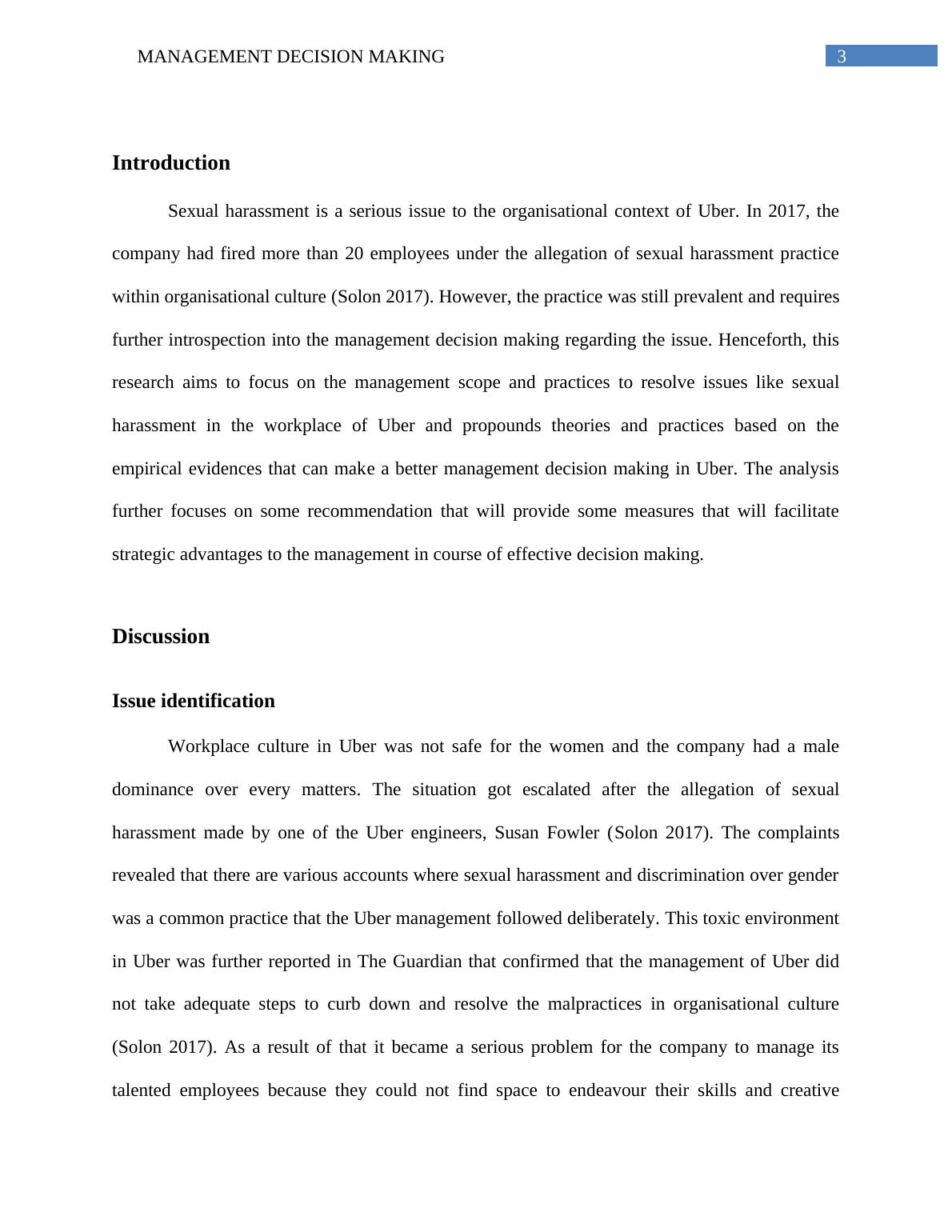 MANAGEMENT DECISION MAKING 3

Introduction

Sexual harassment is a serious issue to the organisational context of Uber. In 2017, the company had fired more than 20 employees under the allegation of sexual harassment practice within organisational culture (Solon 2017). However, the practice was still prevalent and requires further introspection into the management decision making regarding the issue. Henceforth, this research aims to focus on the management scope and practices to resolve issues like sexual harassment in the workplace of Uber and propounds theories and practices based on the empirical evidences that can make a better management decision making in Uber. The analysis further focuses on some recommendation that will provide some measures that will facilitate strategic advantages to the management in course of effective decision making.

Discussion

Issue identification

Workplace culture in Uber was not safe for the women and the company had a male dominance over every matters. The situation got escalated after the allegation of sexual harassment made by one of the Uber engineers, Susan Fowler (Solon 2017). The complaints revealed that there are various accounts where sexual harassment and discrimination over gender was a common practice that the Uber management followed deliberately. This toxic environment in Uber was further reported in The Guardian that confirmed that the management of Uber did not take adequate steps to curb down and resolve the malpractices in organisational culture (Solon 2017). As a result of that it became a serious problem for the company to manage its talented employees because they could not find space to endeavour their skills and creative